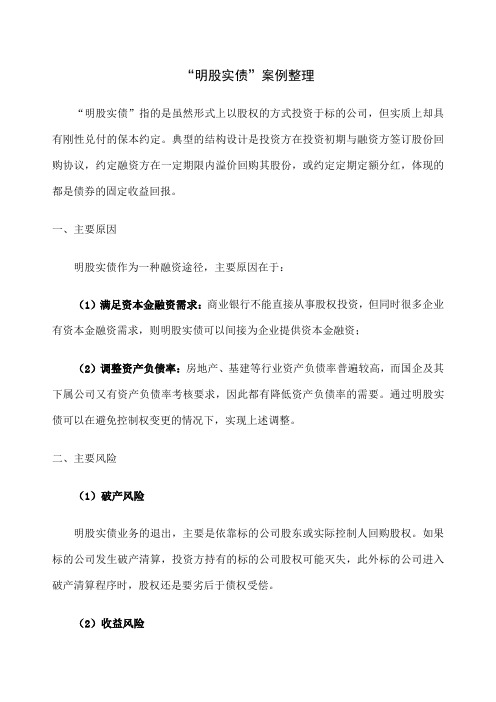 “明股实债”案例整理

“明股实债”指的是虽然形式上以股权的方式投资于标的公司，但实质上却具有刚性兑付的保本约定。典型的结构设计是投资方在投资初期与融资方签订股份回购协议，约定融资方在一定期限内溢价回购其股份，或约定定期定额分红，体现的都是债券的固定收益回报。

一、主要原因

明股实债作为一种融资途径，主要原因在于：

（1）满足资本金融资需求：商业银行不能直接从事股权投资，但同时很多企业有资本金融资需求，则明股实债可以间接为企业提供资本金融资；

（2）调整资产负债率：房地产、基建等行业资产负债率普遍较高，而国企及其下属公司又有资产负债率考核要求，因此都有降低资产负债率的需要。通过明股实债可以在避免控制权变更的情况下，实现上述调整。

二、主要风险

（1）破产风险

明股实债业务的退出，主要是依靠标的公司股东或实际控制人回购股权。如果标的公司发生破产清算，投资方持有的标的公司股权可能灭失，此外标的公司进入破产清算程序时，股权还是要劣后于债权受偿。

（2）收益风险